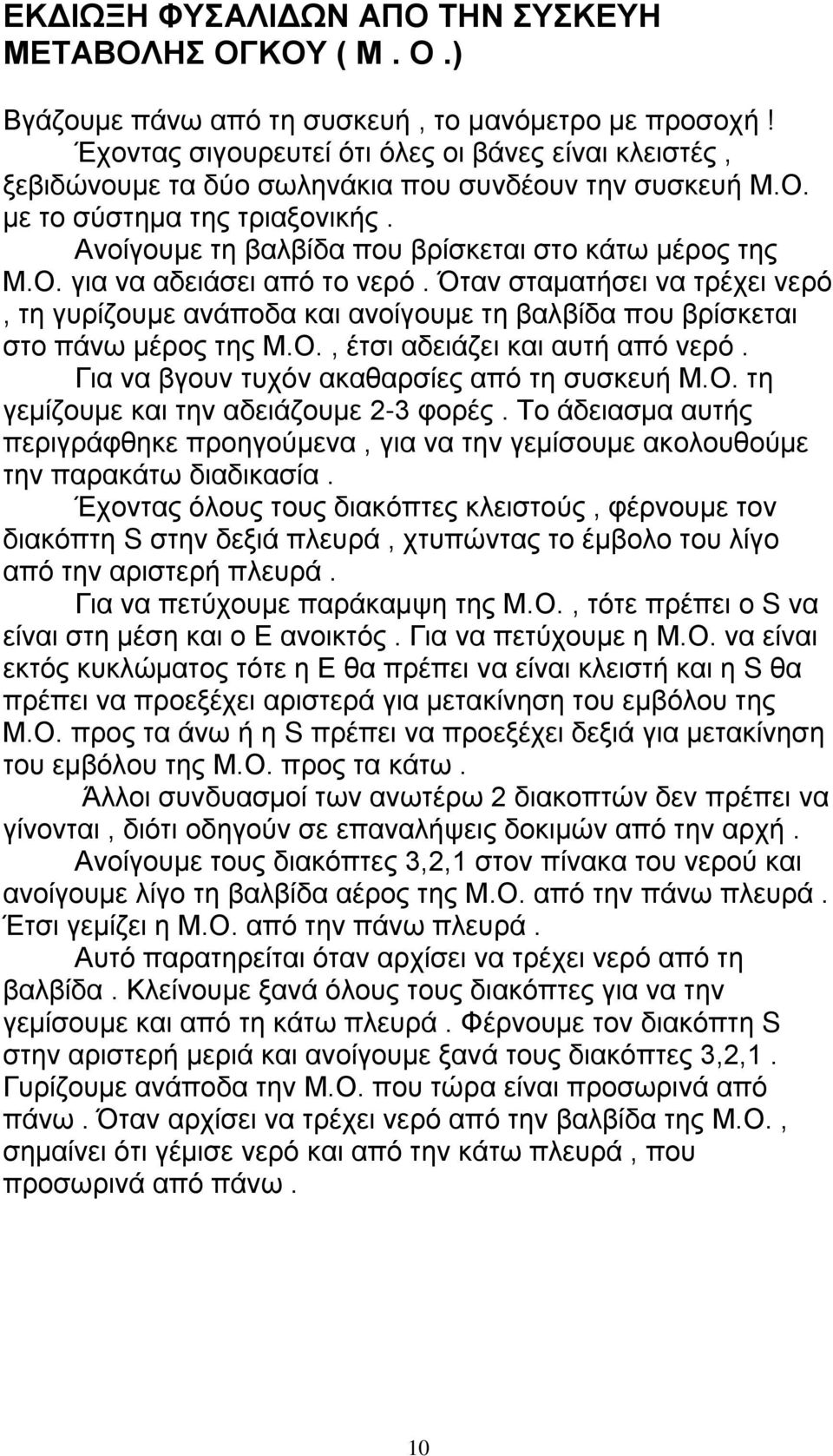 ΕΚΔΙΩΞΗ ΦΥΣΑΛΙΔΩΝ ΑΠΟ ΤΗΝ ΣΥΣΚΕΥΗ ΜΕΤΑΒΟΛΗΣ ΟΓΚΟΥ ( Μ . Ο .)

Βγάζουμε πάνω από τη συσκευή , το μανόμετρο με προσοχή ! Έχοντας σιγουρευτεί ότι όλες οι βάνες είναι κλειστές , ξεβιδώνουμε τα δύο σωληνάκια που συνδέουν την συσκευή Μ.Ο. με το σύστημα της τριαξονικής . Ανοίγουμε τη βαλβίδα που βρίσκεται στο κάτω μέρος της Μ.Ο. για να αδειάσει από το νερό . Όταν σταματήσει να τρέχει νερό , τη γυρίζουμε ανάποδα και ανοίγουμε τη βαλβίδα που βρίσκεται στο πάνω μέρος της Μ.Ο. , έτσι αδειάζει και αυτή από νερό . Για να βγουν τυχόν ακαθαρσίες από τη συσκευή Μ.Ο. τη γεμίζουμε και την αδειάζουμε 2-3 φορές . Το άδειασμα αυτής περιγράφθηκε προηγούμενα , για να την γεμίσουμε ακολουθούμε την παρακάτω διαδικασία .

Έχοντας όλους τους διακόπτες κλειστούς , φέρνουμε τον διακόπτη S στην δεξιά πλευρά , χτυπώντας το έμβολο του λίγο από την αριστερή πλευρά .

Για να πετύχουμε παράκαμψη της Μ.Ο. , τότε πρέπει ο S να είναι στη μέση και ο Ε ανοικτός . Για να πετύχουμε η Μ.Ο. να είναι εκτός κυκλώματος τότε η Ε θα πρέπει να είναι κλειστή και η S θα πρέπει να προεξέχει αριστερά για μετακίνηση του εμβόλου της Μ.Ο. προς τα άνω ή η S πρέπει να προεξέχει δεξιά για μετακίνηση του εμβόλου της Μ.Ο. προς τα κάτω .

Άλλοι συνδυασμοί των ανωτέρω 2 διακοπτών δεν πρέπει να γίνονται , διότι οδηγούν σε επαναλήψεις δοκιμών από την αρχή .

Ανοίγουμε τους διακόπτες 3,2,1 στον πίνακα του νερού και ανοίγουμε λίγο τη βαλβίδα αέρος της Μ.Ο. από την πάνω πλευρά . Έτσι γεμίζει η Μ.Ο. από την πάνω πλευρά .

Αυτό παρατηρείται όταν αρχίσει να τρέχει νερό από τη βαλβίδα . Κλείνουμε ξανά όλους τους διακόπτες για να την γεμίσουμε και από τη κάτω πλευρά . Φέρνουμε τον διακόπτη S στην αριστερή μεριά και ανοίγουμε ξανά τους διακόπτες 3,2,1 . Γυρίζουμε ανάποδα την Μ.Ο. που τώρα είναι προσωρινά από πάνω . Όταν αρχίσει να τρέχει νερό από την βαλβίδα της Μ.Ο. , σημαίνει ότι γέμισε νερό και από την κάτω πλευρά , που προσωρινά από πάνω .

10